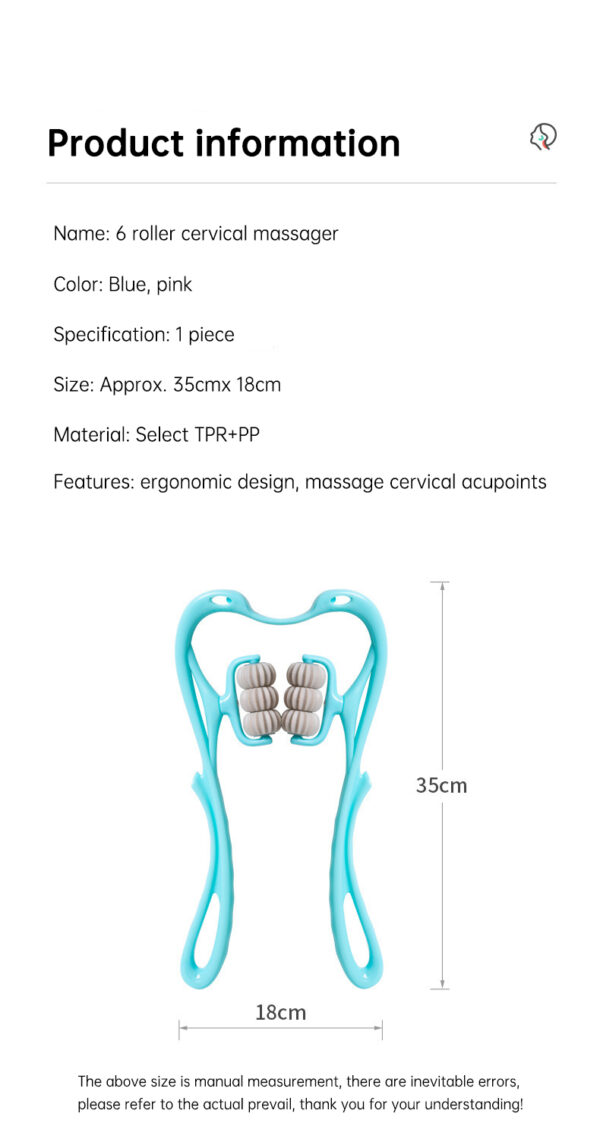 Product information

Name: 6 roller cervical massager

Color: Blue, pink

Specification: 1 piece

Size: Approx. 35cmx 18cm

Material: Select TPR+PP

Features: ergonomic design, massage cervical acupoints

35cm

18cm

The above size is manual measurement, there are inevitable errors, please refer to the actual prevail, thank you for your understanding!